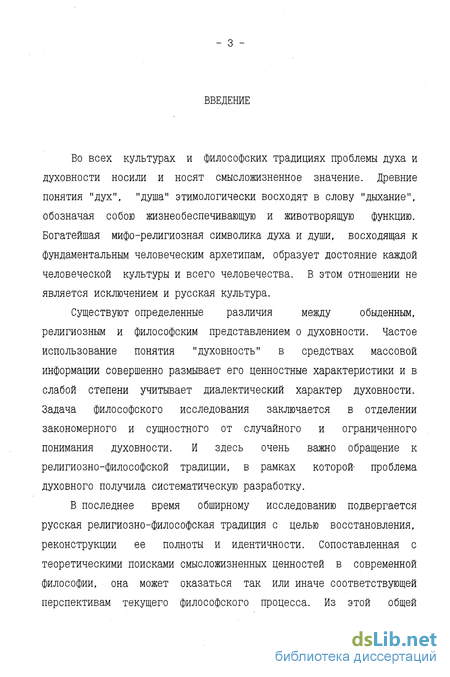 - 3 -

ВВЕДЕНИЕ

Во всех культурах и философских традициях проблемы духа и духовности носили и носят смысложизненное значение. Древние понятия "дух", "душа" этимологически восходят в слову "дыхание", обозначая собою жизнеобеспечивающую и животворящую функцию. Богатейшая мифо-религиозная символика духа и души, восходящая к фундаментальным человеческим архетипам, образует достояние каждой человеческой культуры и всего человечества. В этом отношении не является исключением и русская культура.

Существуют определенные различия между обыденным, религиозным и философским представлением о духовности. Частое использование понятия "духовность" в средствах массовой информации совершенно размывает его ценностные характеристики и в слабой степени учитывает диалектический характер духовности. Задача философского исследования заключается в отделении закономерного и сущностного от случайного и ограниченного понимания духовности. И здесь очень важно обращение к религиозно-философской традиции, в рамках которой проблема духовного получила систематическую разработку.

В последнее время обширному исследованию подвергается русская религиозно-философская традиция с целью восстановления, реконструкции ее полноты и идентичности. Сопоставленная с теоретическими поисками смысложизненных ценностей в современной философии, она может оказаться так или иначе соответствующей перспективам текущего философского процесса. Из этой общей

dsLib.net
библиотека диссертаций